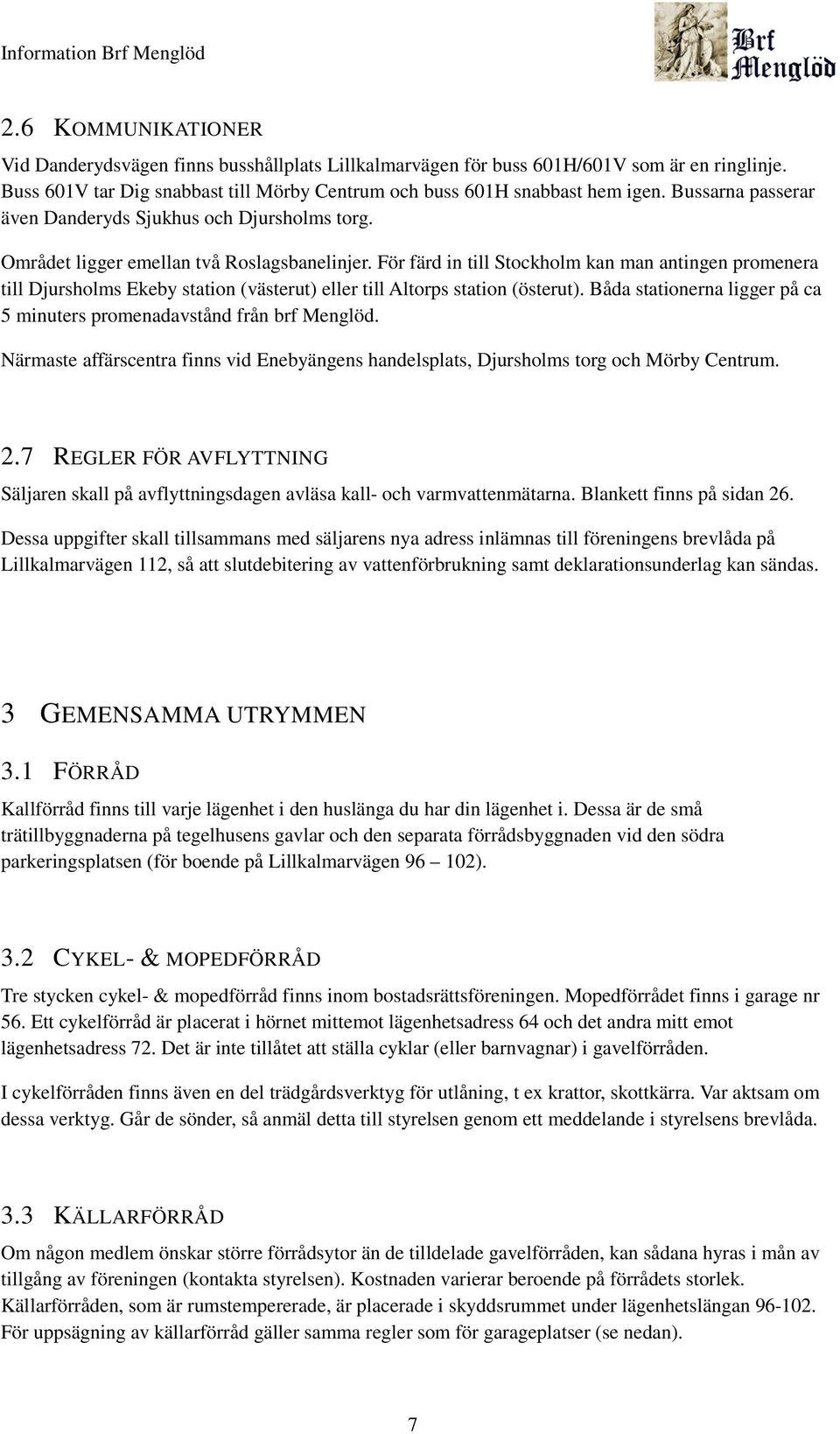 Information Brf Menglöd

Brf Menglöd

2.6 KOMMUNIKATIONER

Vid Danderydsvägen finns busshållplats Lillkalmarvägen för buss 601H/601V som är en ringlinje. Buss 601V tar Dig snabbast till Mörby Centrum och buss 601H snabbast hem igen. Bussarna passerar även Danderyds Sjukhus och Djursholms torg.

Området ligger emellan två Roslagsbanelinjer. För färd in till Stockholm kan man antingen promenera till Djursholms Ekeby station (västerut) eller till Altorps station (österut). Båda stationerna ligger på ca 5 minuters promenadavstånd från brf Menglöd.

Närmaste affärscentra finns vid Enebyängens handelsplats, Djursholms torg och Mörby Centrum.

2.7 REGLER FÖR AVFLYTTNING

Säljaren skall på avflyttningsdagen avläsa kall- och varmvattenmätarna. Blankett finns på sidan 26.

Dessa uppgifter skall tillsammans med säljarens nya adress inlämnas till föreningens brevlåda på Lillkalmarvägen 112, så att slutdebitering av vattenförbrukning samt deklarationsunderlag kan sändas.

3 GEMENSAMMA UTRYMMEN

3.1 FÖRRÅD

Kallförråd finns till varje lägenhet i den huslänga du har din lägenhet i. Dessa är de små trätillbyggnaderna på tegelhusens gavlar och den separata förrådsbyggnaden vid den södra parkeringsplatsen (för boende på Lillkalmarvägen 96 – 102).

3.2 CYKEL- & MOPEDFÖRRÅD

Tre stycken cykel- & mopedförråd finns inom bostadsrättsföreningen. Mopedförrådet finns i garage nr 56. Ett cykelförråd är placerat i hörnet mittemot lägenhetsadress 64 och det andra mitt emot lägenhetsadress 72. Det är inte tillåtet att ställa cyklar (eller barnvagnar) i gavelförråden.

I cykelförråden finns även en del trädgårdsverktyg för utlåning, t ex krattor, skottkärra. Var aktsam om dessa verktyg. Går de sönder, så anmäl detta till styrelsen genom ett meddelande i styrelsens brevlåda.

3.3 KÄLLARFÖRRÅD

Om någon medlem önskar större förrådsytor än de tilldelade gavelförråden, kan sådana hyras i mån av tillgång av föreningen (kontakta styrelsen). Kostnaden varierar beroende på förrådets storlek. Källarförråden, som är rumstempererade, är placerade i skyddsrummet under lägenhetslängan 96-102. För uppsägning av källarförråd gäller samma regler som för garageplatser (se nedan).

7